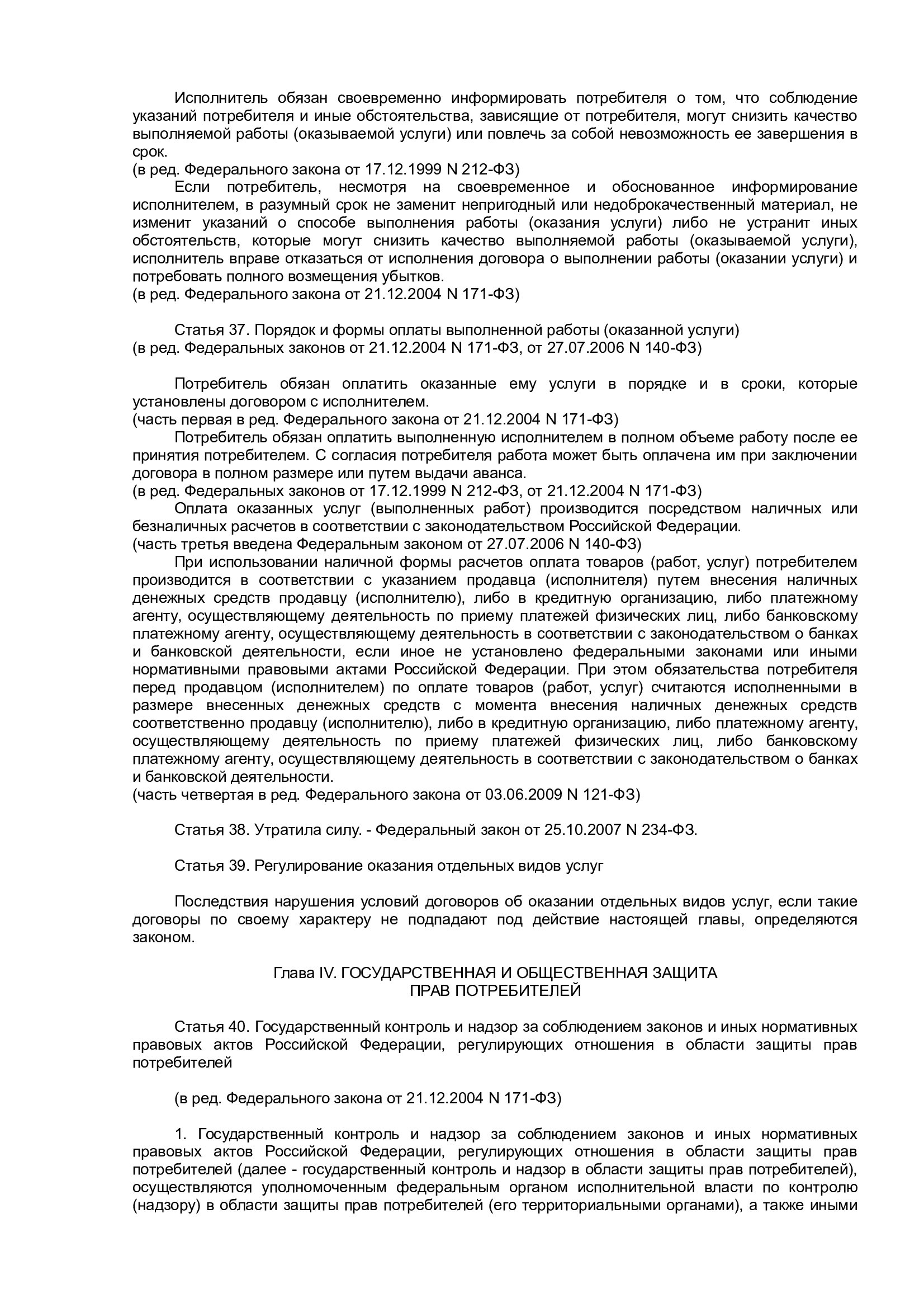 Исполнитель обязан своевременно информировать потребителя о том, что соблюдение указаний потребителя и иные обстоятельства, зависящие от потребителя, могут снизить качество выполняемой работы (оказываемой услуги) или повлечь за собой невозможность ее завершения в срок.
(в ред. Федерального закона от 17.12.1999 N 212-ФЗ)
Если потребитель, несмотря на своевременное и обоснованное информирование исполнителем, в разумный срок не заменит непригодный или недоброкачественный материал, не изменит указаний о способе выполнения работы (оказания услуги) либо не устранит иных обстоятельств, которые могут снизить качество выполняемой работы (оказываемой услуги), исполнитель вправе отказаться от исполнения договора о выполнении работы (оказании услуги) и потребовать полного возмещения убытков.
(в ред. Федерального закона от 21.12.2004 N 171-ФЗ)

Статья 37. Порядок и формы оплаты выполненной работы (оказанной услуги)
(в ред. Федеральных законов от 21.12.2004 N 171-ФЗ, от 27.07.2006 N 140-ФЗ)

Потребитель обязан оплатить оказанные ему услуги в порядке и в сроки, которые установлены договором с исполнителем.
(часть первая в ред. Федерального закона от 21.12.2004 N 171-ФЗ)
Потребитель обязан оплатить выполненную исполнителем в полном объеме работу после ее принятия потребителем. С согласия потребителя работа может быть оплачена им при заключении договора в полном размере или путем выдачи аванса.
(в ред. Федеральных законов от 17.12.1999 N 212-ФЗ, от 21.12.2004 N 171-ФЗ)
Оплата оказанных услуг (выполненных работ) производится посредством наличных или безналичных расчетов в соответствии с законодательством Российской Федерации.
(часть третья введена Федеральным законом от 27.07.2006 N 140-ФЗ)
При использовании наличной формы расчетов оплата товаров (работ, услуг) потребителем производится в соответствии с указанием продавца (исполнителя) путем внесения наличных денежных средств продавцу (исполнителю), либо в кредитную организацию, либо платежному агенту, осуществляющему деятельность по приему платежей физических лиц, либо банковскому платежному агенту, осуществляющему деятельность в соответствии с законодательством о банках и банковской деятельности, если иное не установлено федеральными законами или иными нормативными правовыми актами Российской Федерации. При этом обязательства потребителя перед продавцом (исполнителем) по оплате товаров (работ, услуг) считаются исполненными в размере внесенных денежных средств с момента внесения наличных денежных средств соответственно продавцу (исполнителю), либо в кредитную организацию, либо платежному агенту, осуществляющему деятельность по приему платежей физических лиц, либо банковскому платежному агенту, осуществляющему деятельность в соответствии с законодательством о банках и банковской деятельности.
(часть четвертая в ред. Федерального закона от 03.06.2009 N 121-ФЗ)

Статья 38. Утратила силу. - Федеральный закон от 25.10.2007 N 234-ФЗ.

Статья 39. Регулирование оказания отдельных видов услуг

Последствия нарушения условий договоров об оказании отдельных видов услуг, если такие договоры по своему характеру не подпадают под действие настоящей главы, определяются законом.

Глава IV. ГОСУДАРСТВЕННАЯ И ОБЩЕСТВЕННАЯ ЗАЩИТА
ПРАВ ПОТРЕБИТЕЛЕЙ

Статья 40. Государственный контроль и надзор за соблюдением законов и иных нормативных правовых актов Российской Федерации, регулирующих отношения в области защиты прав потребителей

(в ред. Федерального закона от 21.12.2004 N 171-ФЗ)

1. Государственный контроль и надзор за соблюдением законов и иных нормативных правовых актов Российской Федерации, регулирующих отношения в области защиты прав потребителей (далее - государственный контроль и надзор в области защиты прав потребителей), осуществляются уполномоченным федеральным органом исполнительной власти по контролю (надзору) в области защиты прав потребителей (его территориальными органами), а также иными